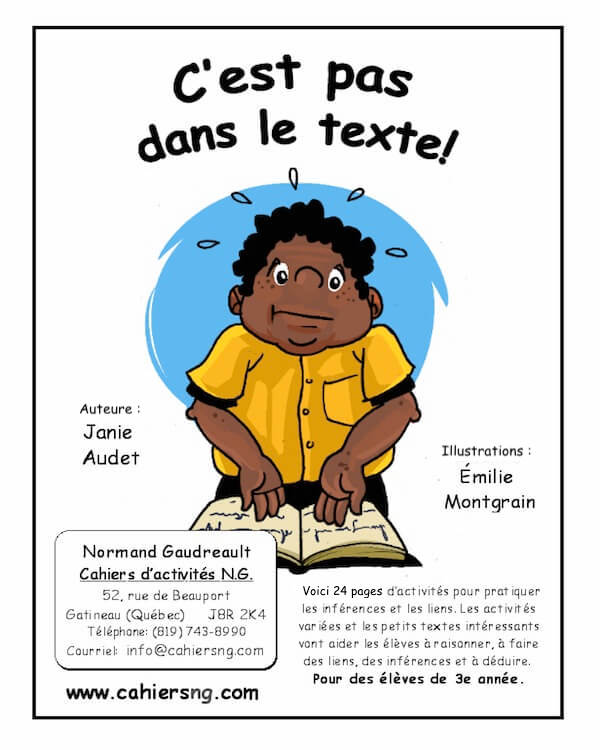 C'est pas dans le texte!

Auteure :
Janie
Audet

Illustrations :
Émilie
Montgrain

Normand Gaudreault
Cahiers d'activités N.G.
52, rue de Beauport
Gatineau (Québec) J8R 2K4
Téléphone: (819) 743-8990
Courriel: info@cahiersng.com

www.cahiersng.com

Voici 24 pages d'activités pour pratiquer les inférences et les liens. Les activités variées et les petits textes intéressants vont aider les élèves à raisonner, à faire des liens, des inférences et à déduire.
Pour des élèves de 3e année.